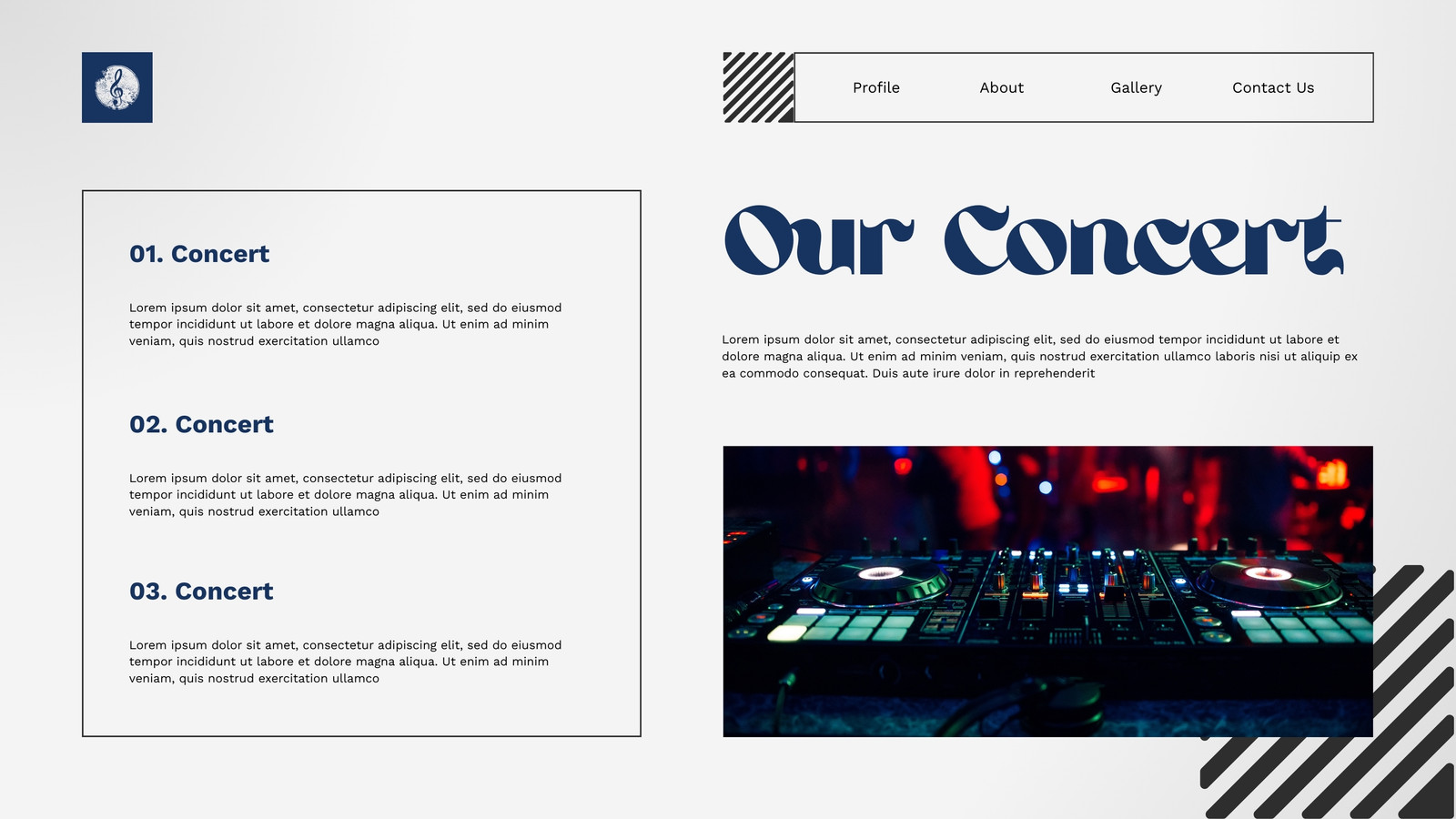 Profile
About
Gallery
Contact Us

01. Concert

Lorem ipsum dolor sit amet, consectetur adipiscing elit, sed do eiusmod tempor incididunt ut labore et dolore magna aliqua. Ut enim ad minim veniam, quis nostrud exercitation ullamco

02. Concert

Lorem ipsum dolor sit amet, consectetur adipiscing elit, sed do eiusmod tempor incididunt ut labore et dolore magna aliqua. Ut enim ad minim veniam, quis nostrud exercitation ullamco

03. Concert

Lorem ipsum dolor sit amet, consectetur adipiscing elit, sed do eiusmod tempor incididunt ut labore et dolore magna aliqua. Ut enim ad minim veniam, quis nostrud exercitation ullamco

Our Concert

Lorem ipsum dolor sit amet, consectetur adipiscing elit, sed do eiusmod tempor incididunt ut labore et dolore magna aliqua. Ut enim ad minim veniam, quis nostrud exercitation ullamco laboris nisi ut aliquip ex ea commodo consequat. Duis aute irure dolor in reprehenderit